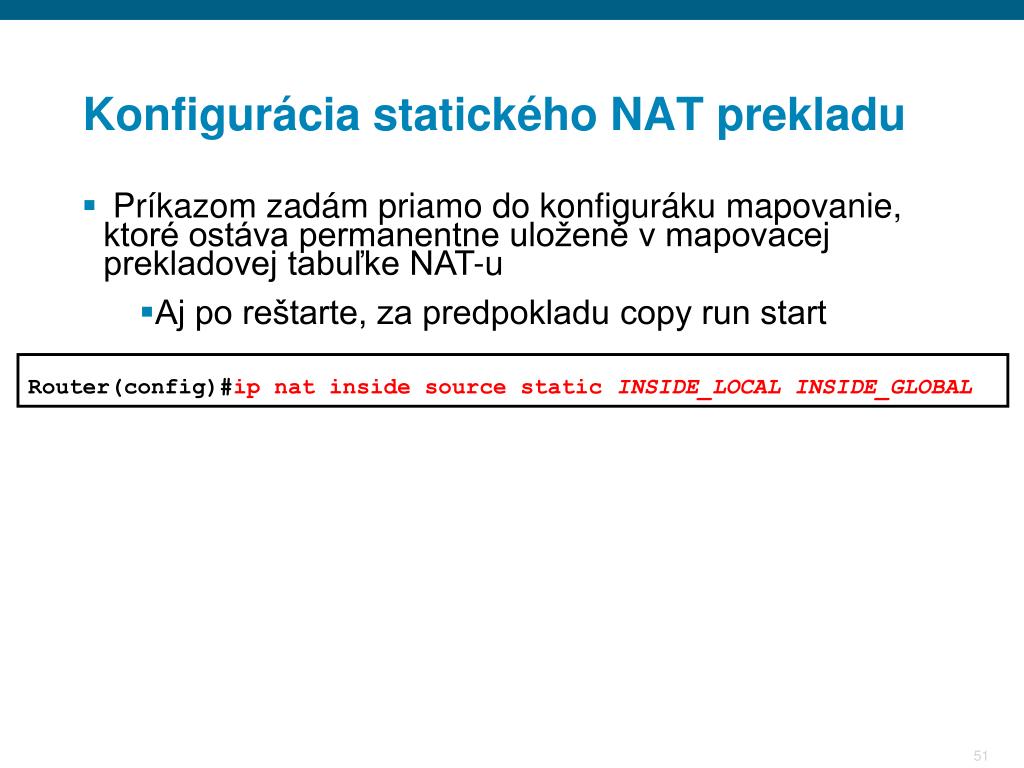 Konfigurácia statického NAT prekladu

▪ Príkazom zadám priamo do konfiguráku mapovanie, ktoré ostáva permanentne uložené v mapovacej prekladovej tabuľke NAT-u

▪Aj po reštarte, za predpokladu copy run start

Router(config)#ip nat inside source static INSIDE_LOCAL INSIDE_GLOBAL

51